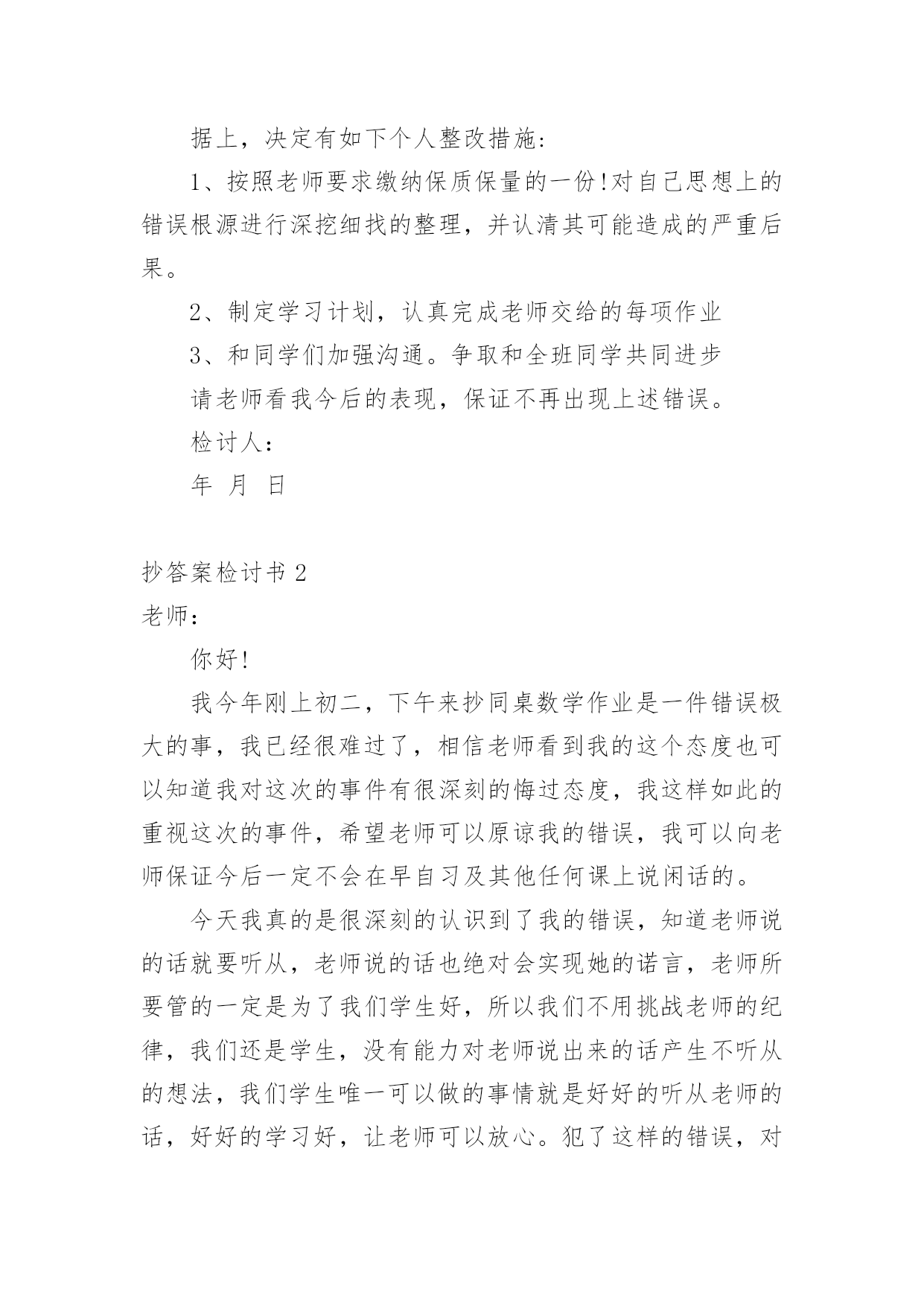 据上，决定有如下个人整改措施:

1、按照老师要求缴纳保质保量的一份!对自己思想上的错误根源进行深挖细找的整理，并认清其可能造成的严重后果。

2、制定学习计划，认真完成老师交给的每项作业

3、和同学们加强沟通。争取和全班同学共同进步

请老师看我今后的表现，保证不再出现上述错误。

检讨人:

年 月 日

抄答案检讨书 2

老师:

你好!

我今年刚上初二，下午来抄同桌数学作业是一件错误极大的事，我已经很难过了，相信老师看到我的这个态度也可以知道我对这次的事件有很深刻的悔过态度，我这样如此的重视这次的事件，希望老师可以原谅我的错误，我可以向老师保证今后一定不会在早自习及其他任何课上说闲话的。

今天我真的是很深刻的认识到了我的错误，知道老师说的话就要听从，老师说的话也绝对会实现她的诺言，老师所要管的一定是为了我们学生好，所以我们不用挑战老师的纪律，我们还是学生，没有能力对老师说出来的话产生不听从的想法，我们学生唯一可以做的事情就是好好的听从老师的话，好好的学习好，让老师可以放心。犯了这样的错误，对